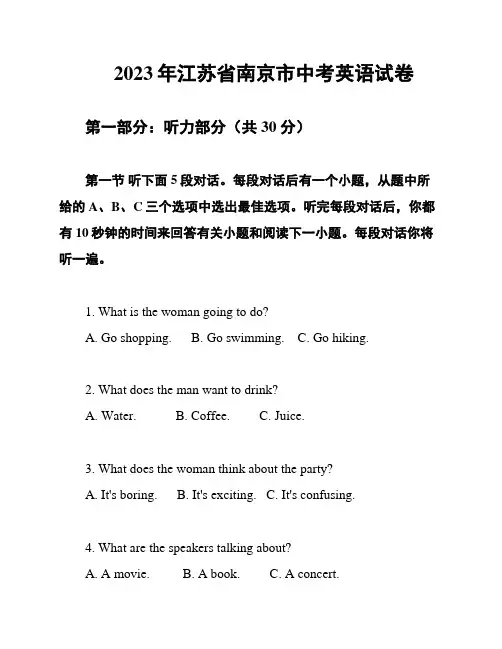 2023年江苏省南京市中考英语试卷

第一部分：听力部分（共30分）

第一节 听下面5段对话。每段对话后有一个小题，从题中所给的A、B、C三个选项中选出最佳选项。听完每段对话后，你都有10秒钟的时间来回答有关小题和阅读下一小题。每段对话你将听一遍。

1. What is the woman going to do?
A. Go shopping. B. Go swimming. C. Go hiking.

2. What does the man want to drink?
A. Water. B. Coffee. C. Juice.

3. What does the woman think about the party?
A. It's boring. B. It's exciting. C. It's confusing.

4. What are the speakers talking about?
A. A movie. B. A book. C. A concert.